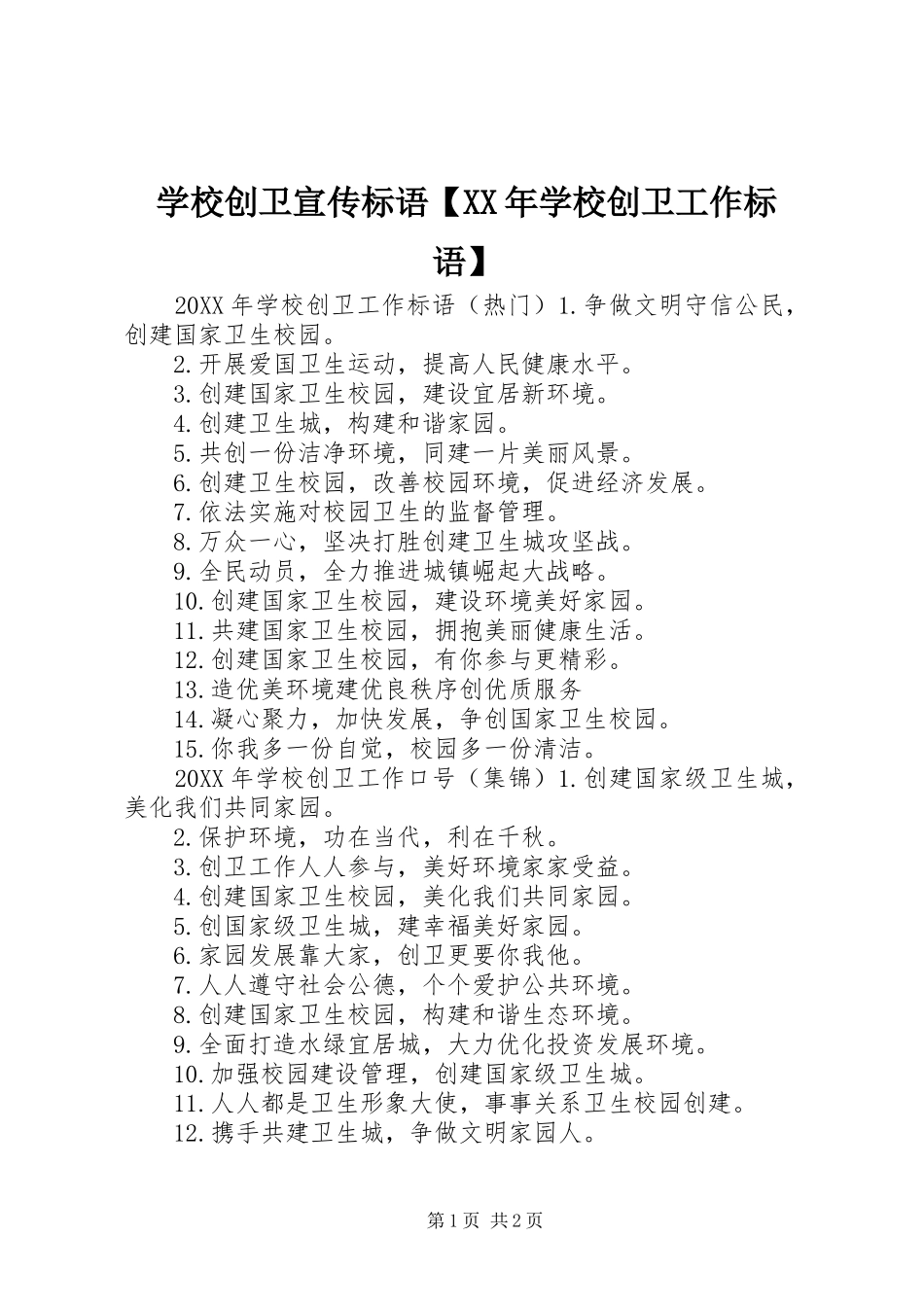 学校创卫宣传标语【XX年学校创卫工作标语】

20XX年学校创卫工作标语（热门）1.争做文明守信公民，创建国家卫生校园。

2.开展爱国卫生运动，提高人民健康水平。

3.创建国家卫生校园，建设宜居新环境。

4.创建卫生城，构建和谐家园。

5.共创一份洁净环境，同建一片美丽风景。

6.创建卫生校园，改善校园环境，促进经济发展。

7.依法实施对校园卫生的监督管理。

8.万众一心，坚决打胜创建卫生城攻坚战。

9.全民动员，全力推进城镇崛起大战略。

10.创建国家卫生校园，建设环境美好家园。

11.共建国家卫生校园，拥抱美丽健康生活。

12.创建国家卫生校园，有你参与更精彩。

13.造优美环境建优良秩序创优质服务

14.凝心聚力，加快发展，争创国家卫生校园。

15.你我多一份自觉，校园多一份清洁。

20XX年学校创卫工作口号（集锦）1.创建国家级卫生城，美化我们共同家园。

2.保护环境，功在当代，利在千秋。

3.创卫工作人人参与，美好环境家家受益。

4.创建国家卫生校园，美化我们共同家园。

5.创国家级卫生城，建幸福美好家园。

6.家园发展靠大家，创卫更要你我他。

7.人人遵守社会公德，个个爱护公共环境。

8.创建国家卫生校园，构建和谐生态环境。

9.全面打造水绿宜居城，大力优化投资发展环境。

10.加强校园建设管理，创建国家级卫生城。

11.人人都是卫生形象大使，事事关系卫生校园创建。

12.携手共建卫生城，争做文明家园人。

第1页 共2页